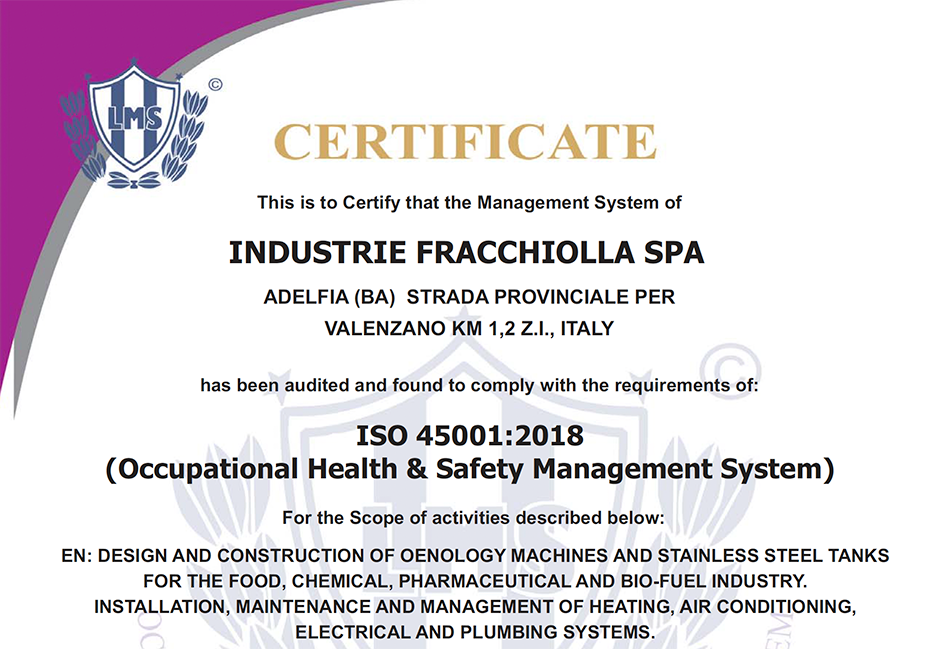 LMS ©

CERTIFICATE

This is to Certify that the Management System of

INDUSTRIE FRACCHIOLLA SPA

ADELFIA (BA) STRADA PROVINCIALE PER VALENZANO KM 1,2 Z.I., ITALY

has been audited and found to comply with the requirements of:

ISO 45001:2018
(Occupational Health & Safety Management System)

For the Scope of activities described below:

EN: DESIGN AND CONSTRUCTION OF OENOLOGY MACHINES AND STAINLESS STEEL TANKS FOR THE FOOD, CHEMICAL, PHARMACEUTICAL AND BIO-FUEL INDUSTRY.
INSTALLATION, MAINTENANCE AND MANAGEMENT OF HEATING, AIR CONDITIONING, ELECTRICAL AND PLUMBING SYSTEMS.